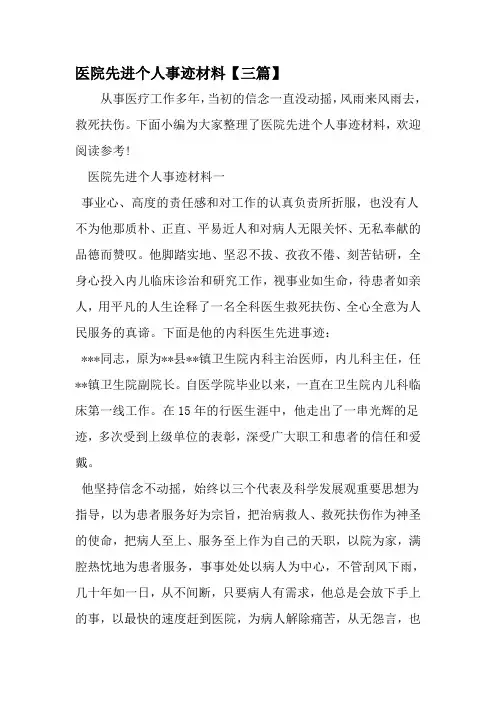 医院先进个人事迹材料【三篇】

从事医疗工作多年，当初的信念一直没动摇，风雨来风雨去，救死扶伤。下面小编为大家整理了医院先进个人事迹材料，欢迎阅读参考！

医院先进个人事迹材料一

事业心、高度的责任感和对工作的认真负责所折服，也没有人不为他那质朴、正直、平易近人和对病人无限关怀、无私奉献的品德而赞叹。他脚踏实地、坚忍不拔、孜孜不倦、刻苦钻研，全身心投入内儿临床诊治和研究工作，视事业如生命，待患者如亲人，用平凡的人生诠释了一名全科医生救死扶伤、全心全意为人民服务的真谛。下面是他的内科医生先进事迹：

***同志，原为**县**镇卫生院内科主治医师，内儿科主任，任**镇卫生院副院长。自医学院毕业以来，一直在卫生院内儿科临床第一线工作。在15年的行医生涯中，他走出了一串光辉的足迹，多次受到上级单位的表彰，深受广大职工和患者的信任和爱戴。

他坚持信念不动摇，始终以三个代表及科学发展观重要思想为指导，以为患者服务好为宗旨，把治病救人、救死扶伤作为神圣的使命，把病人至上、服务至上作为自己的天职，以院为家，满腔热忱地为患者服务，事事处处以病人为中心，不管刮风下雨，几十年如一日，从不间断，只要病人有需求，他总是会放下手上的事，以最快的速度赶到医院，为病人解除痛苦，从无怨言，也